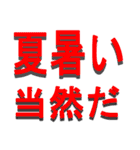 夏暑い
当然だ